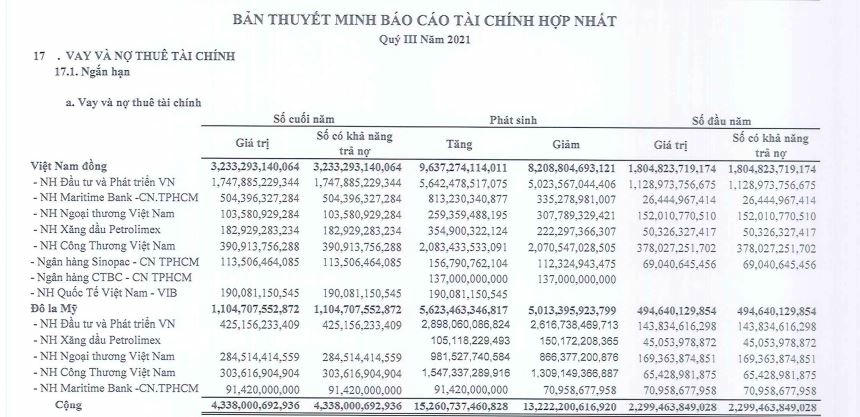 BẢN THUYẾT MINH BÁO CÁO TÀI CHÍNH HỢP NHẤT
Quý III Năm 2021

17 . VAY VÀ NỢ THUÊ TÀI CHÍNH
17.1. Ngắn hạn

a. Vay và nợ thuê tài chính

| | Số cuối năm | | Phát sinh | | Số đầu năm | |
|---|---|---|---|---|---|---|
| | Giá trị | Số có khả năng trả nợ | Tăng | Giảm | Giá trị | Số có khả năng trả nợ |
| Việt Nam đồng | 3,233,293,140,064 | 3,233,293,140,064 | 9,637,274,114,011 | 8,208,804,693,121 | 1,804,823,719,174 | 1,804,823,719,174 |
| - NH Đầu tư và Phát triển VN | 1,747,885,229,344 | 1,747,885,229,344 | 5,642,478,517,075 | 5,023,567,044,406 | 1,128,973,756,675 | 1,128,973,756,675 |
| - NH Maritime Bank -CN.TPHCM | 504,396,327,284 | 504,396,327,284 | 813,230,340,877 | 335,278,981,007 | 26,444,967,414 | 26,444,967,414 |
| - NH Ngoại thương Việt Nam | 103,580,929,284 | 103,580,929,284 | 259,359,488,195 | 307,789,329,421 | 152,010,770,510 | 152,010,770,510 |
| - NH Xăng dầu Petrolimex | 182,929,283,234 | 182,929,283,234 | 354,900,322,124 | 222,297,366,307 | 50,326,327,417 | 50,326,327,417 |
| - NH Công Thương Việt Nam | 390,913,756,288 | 390,913,756,288 | 2,083,433,533,091 | 2,070,547,028,505 | 378,027,251,702 | 378,027,251,702 |
| - Ngân hàng Sinopac - CN TPHCM | 113,506,464,085 | 113,506,464,085 | 156,790,762,104 | 112,324,943,475 | 69,040,645,456 | 69,040,645,456 |
| - Ngân hàng CTBC - CN TPHCM | | | 137,000,000,000 | 137,000,000,000 | | |
| - NH Quốc Tế Việt Nam - VIB | 190,081,150,545 | 190,081,150,545 | 190,081,150,545 | | | |
| Đô la Mỹ | 1,104,707,552,872 | 1,104,707,552,872 | 5,623,463,346,817 | 5,013,395,923,799 | 494,640,129,854 | 494,640,129,854 |
| - NH Đầu tư và Phát triển VN | 425,156,233,409 | 425,156,233,409 | 2,898,060,086,824 | 2,616,738,469,713 | 143,834,616,298 | 143,834,616,298 |
| - NH Xăng dầu Petrolimex | | | 105,118,229,493 | 150,172,208,365 | 45,053,978,872 | 45,053,978,872 |
| - NH Ngoại thương Việt Nam | 284,514,414,559 | 284,514,414,559 | 981,527,740,584 | 866,377,200,876 | 169,363,874,851 | 169,363,874,851 |
| - NH Công Thương Việt Nam | 303,616,904,904 | 303,616,904,904 | 1,547,337,289,916 | 1,309,149,366,887 | 65,428,981,875 | 65,428,981,875 |
| - NH Maritime Bank -CN.TPHCM | 91,420,000,000 | 91,420,000,000 | 91,420,000,000 | 70,958,677,958 | 70,958,677,958 | 70,958,677,958 |
| Cộng | 4,338,000,692,936 | 4,338,000,692,936 | 15,260,737,460,828 | 13,222,200,616,920 | 2,299,463,849,028 | 2,299,463,849,028 |